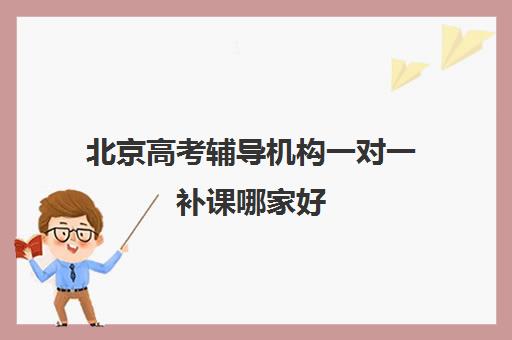 北京高考辅导机构一对一补课哪家好